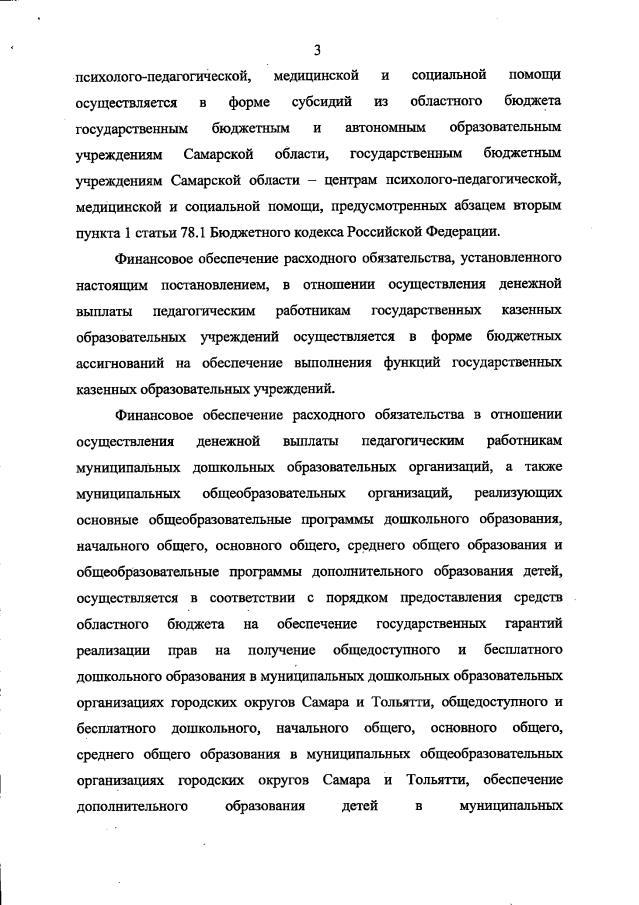 3

психолого-педагогической, медицинской и социальной помощи осуществляется в форме субсидий из областного бюджета государственным бюджетным и автономным образовательным учреждениям Самарской области, государственным бюджетным учреждениям Самарской области – центрам психолого-педагогической, медицинской и социальной помощи, предусмотренных абзацем вторым пункта 1 статьи 78.1 Бюджетного кодекса Российской Федерации.

Финансовое обеспечение расходного обязательства, установленного настоящим постановлением, в отношении осуществления денежной выплаты педагогическим работникам государственных казенных образовательных учреждений осуществляется в форме бюджетных ассигнований на обеспечение выполнения функций государственных казенных образовательных учреждений.

Финансовое обеспечение расходного обязательства в отношении осуществления денежной выплаты педагогическим работникам муниципальных дошкольных образовательных организаций, а также муниципальных общеобразовательных организаций, реализующих основные общеобразовательные программы дошкольного образования, начального общего, основного общего, среднего общего образования и общеобразовательные программы дополнительного образования детей, осуществляется в соответствии с порядком предоставления средств областного бюджета на обеспечение государственных гарантий реализации прав на получение общедоступного и бесплатного дошкольного образования в муниципальных дошкольных образовательных организациях городских округов Самара и Тольятти, общедоступного и бесплатного дошкольного, начального общего, основного общего, среднего общего образования в муниципальных общеобразовательных организациях городских округов Самара и Тольятти, обеспечение дополнительного образования детей в муниципальных